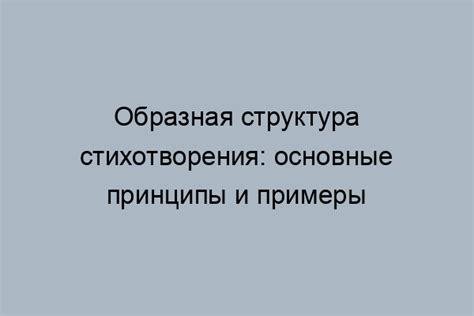 Образная структура стихотворения: основные принципы и примеры